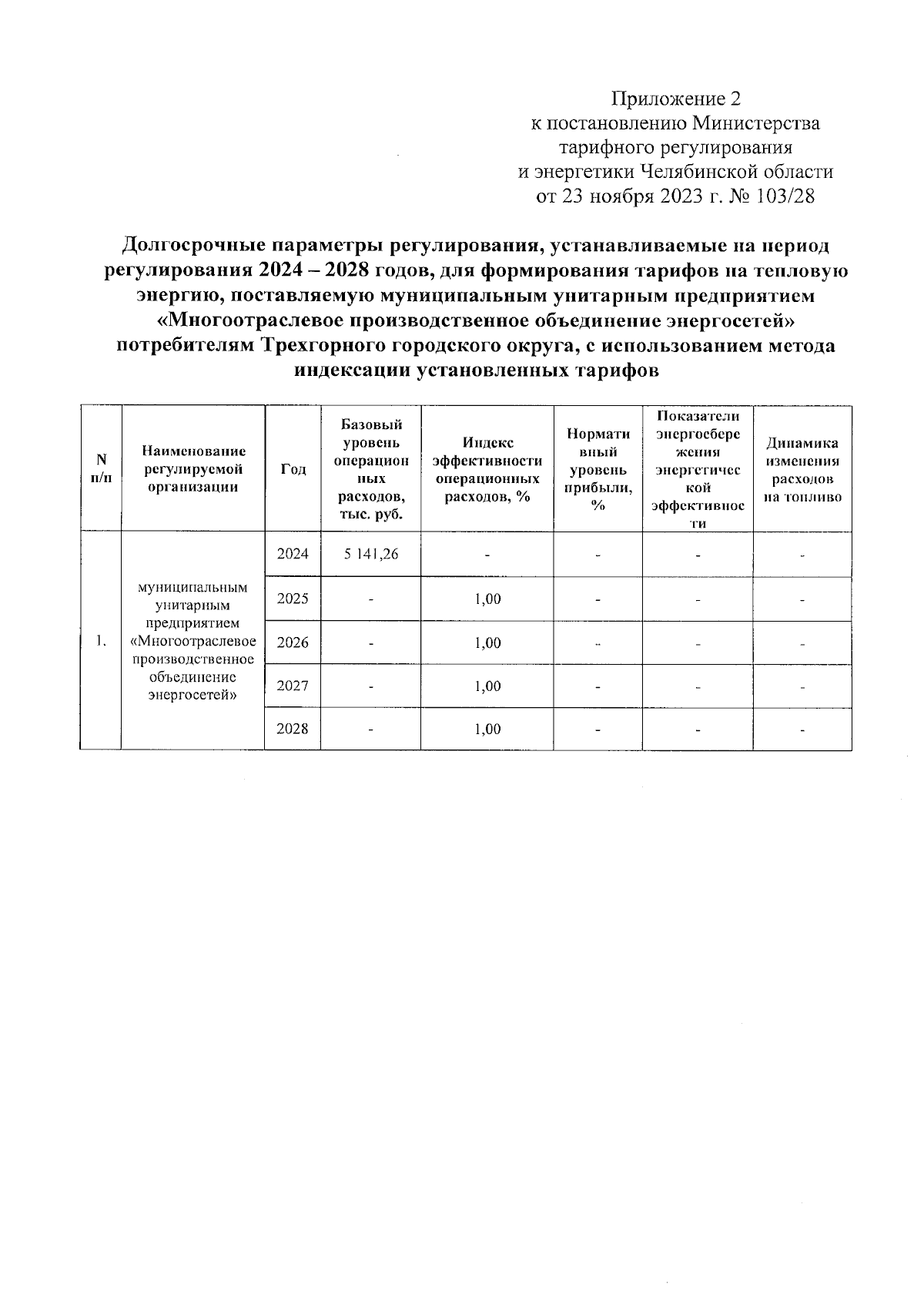 Приложение 2
к постановлению Министерства тарифного регулирования и энергетики Челябинской области
от 23 ноября 2023 г. № 103/28

Долгосрочные параметры регулирования, устанавливаемые на период регулирования 2024 – 2028 годов, для формирования тарифов на тепловую энергию, поставляемую муниципальным унитарным предприятием «Многоотраслевое производственное объединение энергосетей» потребителям Трехгорного городского округа, с использованием метода индексации установленных тарифов

| N п/п | Наименование регулируемой организации | Год | Базовый уровень операционных расходов, тыс. руб. | Индекс эффективности операционных расходов, % | Нормативный уровень прибыли, % | Показатели энергосбережения энергетической эффективности | Динамика изменения расходов на топливо |
|---|---|---|---|---|---|---|---|
| 1. | муниципальным унитарным предприятием «Многоотраслевое производственное объединение энергосетей» | 2024 | 5 141,26 | - | - | - | - |
| | | 2025 | - | 1,00 | - | - | - |
| | | 2026 | - | 1,00 | - | - | - |
| | | 2027 | - | 1,00 | - | - | - |
| | | 2028 | - | 1,00 | - | - | - |